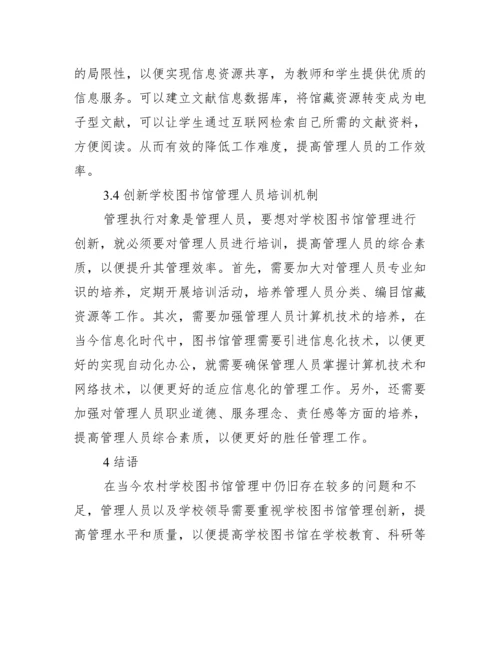 的局限性，以便实现信息资源共享，为教师和学生提供优质的信息服务。可以建立文献信息数据库，将馆藏资源转变成为电子型文献，可以让学生通过互联网检索自己所需的文献资料，方便阅读。从而有效的降低工作难度，提高管理人员的工作效率。

3.4 创新学校图书馆管理人员培训机制

管理执行对象是管理人员，要想对学校图书馆管理进行创新，就必须要对管理人员进行培训，提高管理人员的综合素质，以便提升其管理效率。首先，需要加大对管理人员专业知识的培养，定期开展培训活动，培养管理人员分类、编目馆藏资源等工作。其次，需要加强管理人员计算机技术的培养，在当今信息化时代中，图书馆管理需要引进信息化技术，以便更好的实现自动化办公，就需要确保管理人员掌握计算机技术和网络技术，以便更好的适应信息化的管理工作。另外，还需要加强对管理人员职业道德、服务理念、责任感等方面的培养，提高管理人员综合素质，以便更好的胜任管理工作。

4 结语

在当今农村学校图书馆管理中仍旧存在较多的问题和不足，管理人员以及学校领导需要重视学校图书馆管理创新，提高管理水平和质量，以便提高学校图书馆在学校教育、科研等